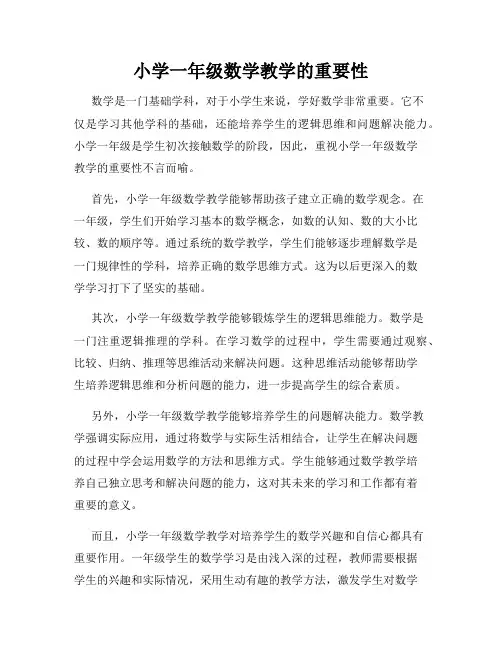 小学一年级数学教学的重要性

数学是一门基础学科，对于小学生来说，学好数学非常重要。它不仅是学习其他学科的基础，还能培养学生的逻辑思维和问题解决能力。小学一年级是学生初次接触数学的阶段，因此，重视小学一年级数学教学的重要性不言而喻。

首先，小学一年级数学教学能够帮助孩子建立正确的数学观念。在一年级，学生们开始学习基本的数学概念，如数的认知、数的大小比较、数的顺序等。通过系统的数学教学，学生们能够逐步理解数学是一门规律性的学科，培养正确的数学思维方式。这为以后更深入的数学学习打下了坚实的基础。

其次，小学一年级数学教学能够锻炼学生的逻辑思维能力。数学是一门注重逻辑推理的学科。在学习数学的过程中，学生需要通过观察、比较、归纳、推理等思维活动来解决问题。这种思维活动能够帮助学生培养逻辑思维和分析问题的能力，进一步提高学生的综合素质。

另外，小学一年级数学教学能够培养学生的问题解决能力。数学教学强调实际应用，通过将数学与实际生活相结合，让学生在解决问题的过程中学会运用数学的方法和思维方式。学生能够通过数学教学培养自己独立思考和解决问题的能力，这对其未来的学习和工作都有着重要的意义。

而且，小学一年级数学教学对培养学生的数学兴趣和自信心都具有重要作用。一年级学生的数学学习是由浅入深的过程，教师需要根据学生的兴趣和实际情况，采用生动有趣的教学方法，激发学生对数学